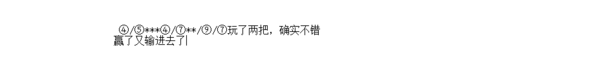 ④/⑤***④/⑦**/⑨/⑦玩了两把，确实不错
赢了又输进去了|